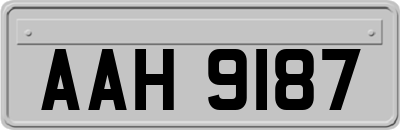 AAH 9187